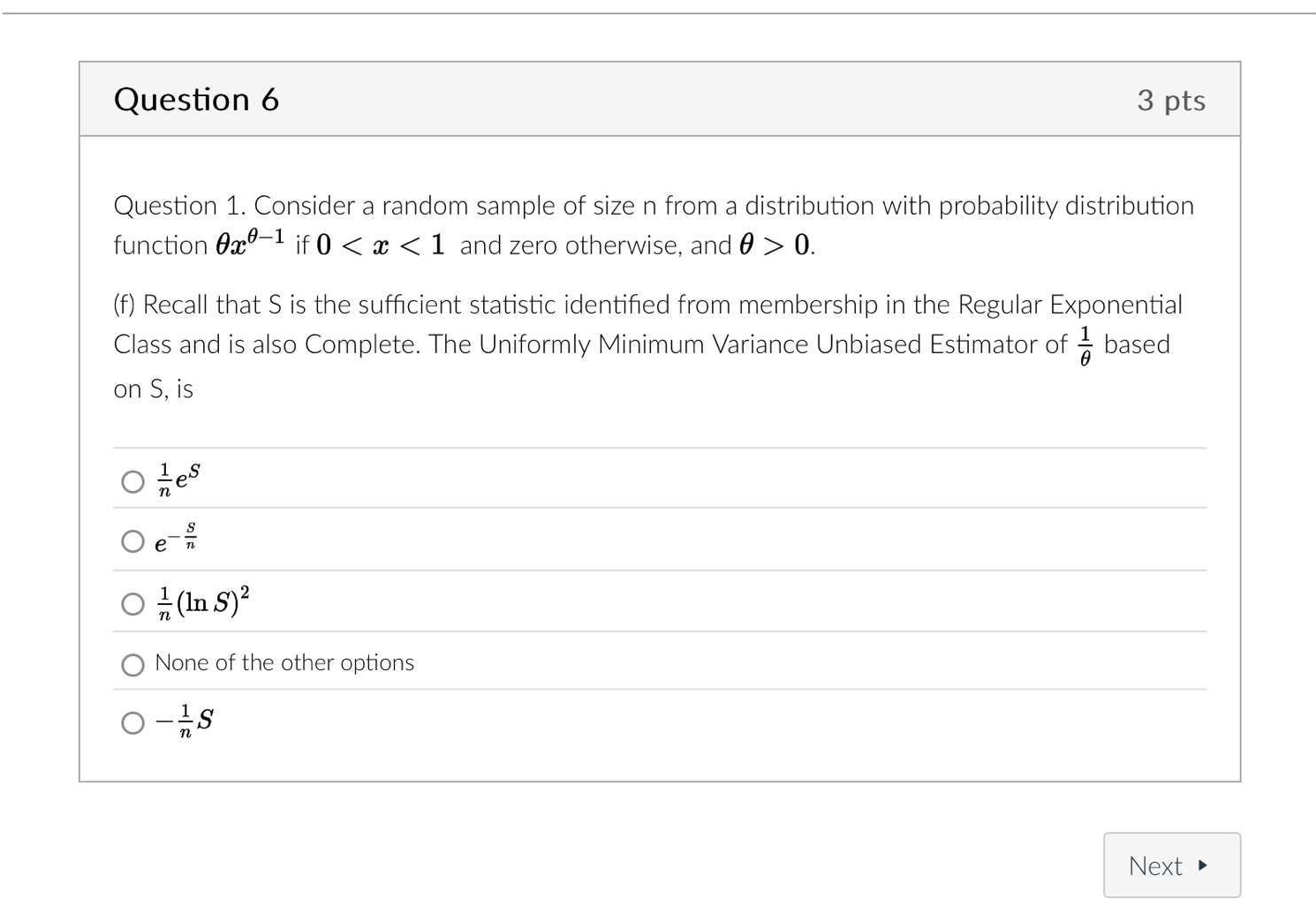 Question 6

3 pts

Question 1. Consider a random sample of size n from a distribution with probability distribution function $\theta x^{\theta-1}$ if $0 < x < 1$ and zero otherwise, and $\theta > 0$.

(f) Recall that S is the sufficient statistic identified from membership in the Regular Exponential Class and is also Complete. The Uniformly Minimum Variance Unbiased Estimator of $\frac{1}{\theta}$ based on S, is

$\frac{1}{n}e^{S}$

$e^{-\frac{S}{n}}$

$\frac{1}{n}(\ln S)^2$

None of the other options

$-\frac{1}{n}S$

Next ▸